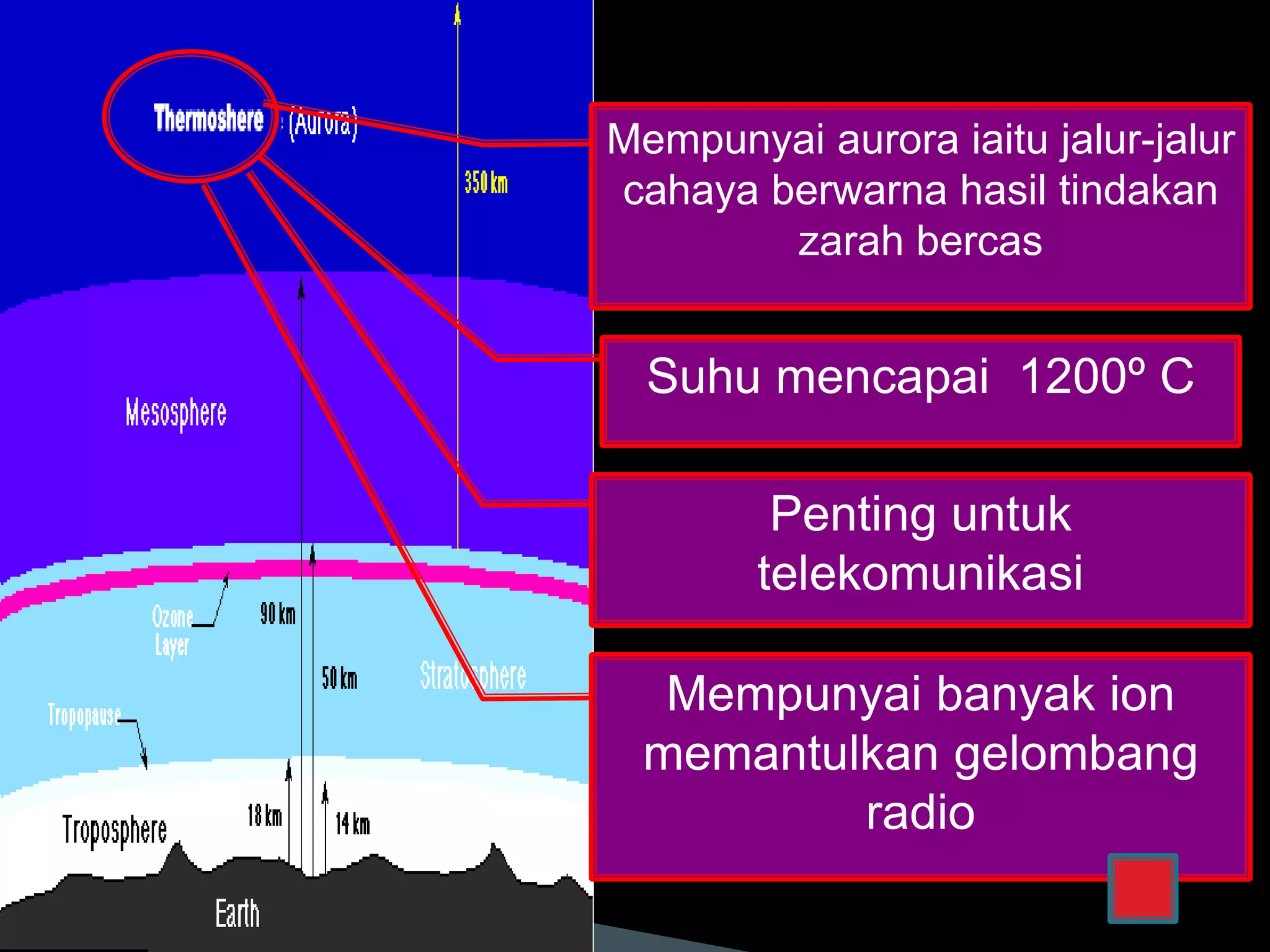 Thermoshere (Aurora)

350 km

Mesosphere

Ozone Layer

90 km

50 km

Stratosphere

Tropopause

Troposphere

18 km

14 km

Earth

Mempunyai aurora iaitu jalur-jalur cahaya berwarna hasil tindakan zarah bercas

Suhu mencapai 1200º C

Penting untuk telekomunikasi

Mempunyai banyak ion memantulkan gelombang radio